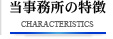 当事務所の特徴

CHARACTERISTICS